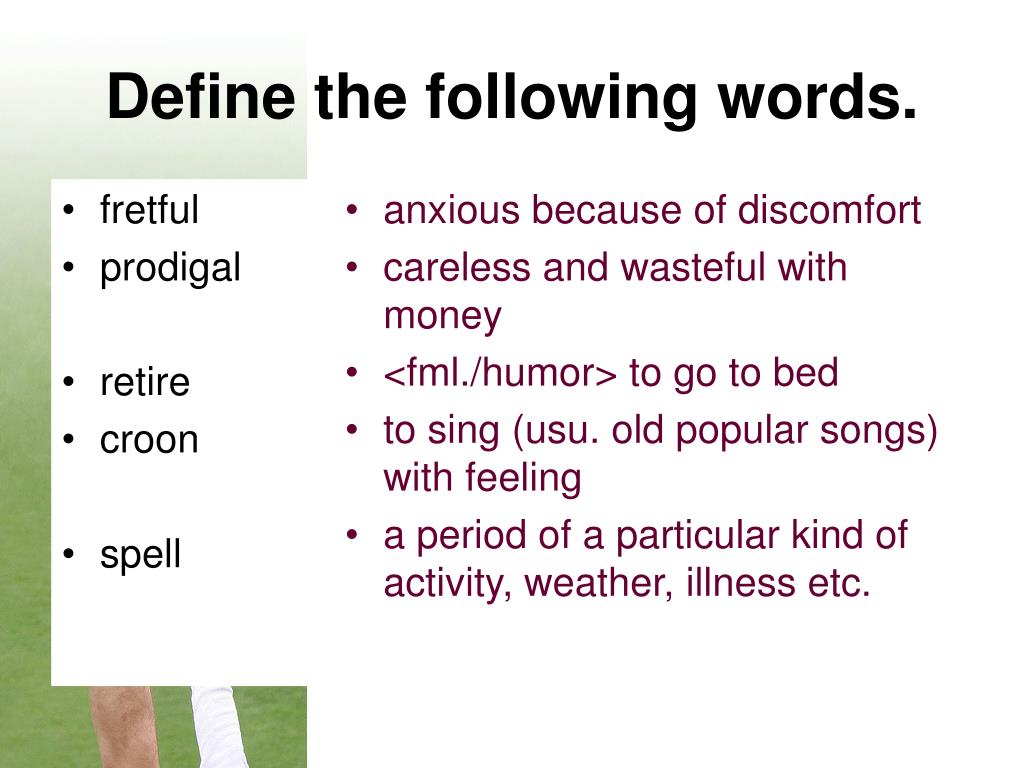 Define the following words.

• fretful
• prodigal

• retire
• croon

• spell

• anxious because of discomfort
• careless and wasteful with money
• <fml./humor> to go to bed
• to sing (usu. old popular songs) with feeling
• a period of a particular kind of activity, weather, illness etc.